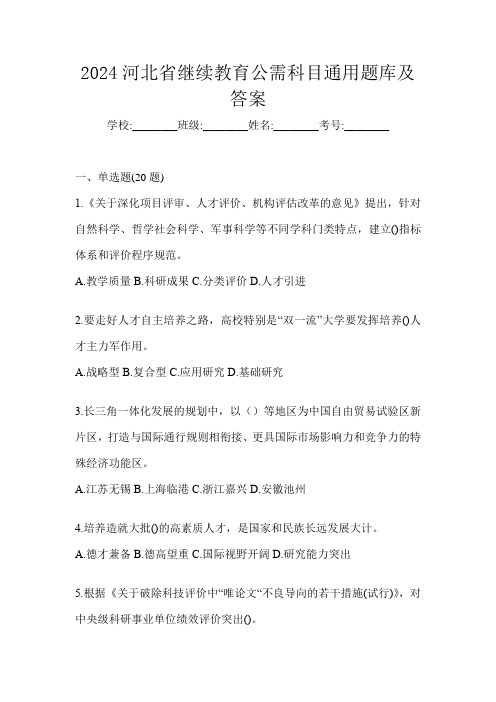 2024 河北省继续教育公需科目通用题库及答案

学校:________班级:________姓名:________考号:________

一、单选题(20 题)

1.《关于深化项目评审、人才评价、机构评估改革的意见》提出，针对自然科学、哲学社会科学、军事科学等不同学科门类特点，建立()指标体系和评价程序规范。

A.教学质量 B.科研成果 C.分类评价 D.人才引进

2.要走好人才自主培养之路，高校特别是“双一流”大学要发挥培养()人才主力军作用。

A.战略型 B.复合型 C.应用研究 D.基础研究

3.长三角一体化发展的规划中，以（）等地区为中国自由贸易试验区新片区，打造与国际通行规则相衔接、更具国际市场影响力和竞争力的特殊经济功能区。

A.江苏无锡 B.上海临港 C.浙江嘉兴 D.安徽池州

4.培养造就大批()的高素质人才，是国家和民族长远发展大计。

A.德才兼备 B.德高望重 C.国际视野开阔 D.研究能力突出

5.根据《关于破除科技评价中“唯论文“不良导向的若干措施(试行)》，对中央级科研事业单位绩效评价突出()。